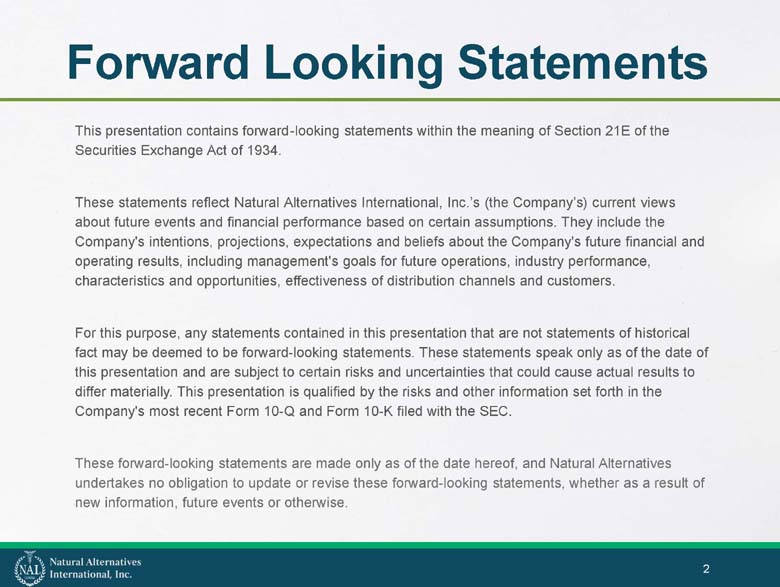 Forward Looking Statements

This presentation contains forward-looking statements within the meaning of Section 21E of the Securities Exchange Act of 1934.

These statements reflect Natural Alternatives International, Inc.'s (the Company's) current views about future events and financial performance based on certain assumptions. They include the Company's intentions, projections, expectations and beliefs about the Company's future financial and operating results, including management's goals for future operations, industry performance, characteristics and opportunities, effectiveness of distribution channels and customers.

For this purpose, any statements contained in this presentation that are not statements of historical fact may be deemed to be forward-looking statements. These statements speak only as of the date of this presentation and are subject to certain risks and uncertainties that could cause actual results to differ materially. This presentation is qualified by the risks and other information set forth in the Company's most recent Form 10-Q and Form 10-K filed with the SEC.

These forward-looking statements are made only as of the date hereof, and Natural Alternatives undertakes no obligation to update or revise these forward-looking statements, whether as a result of new information, future events or otherwise.

NAI
Natural Alternatives
International, Inc.

2